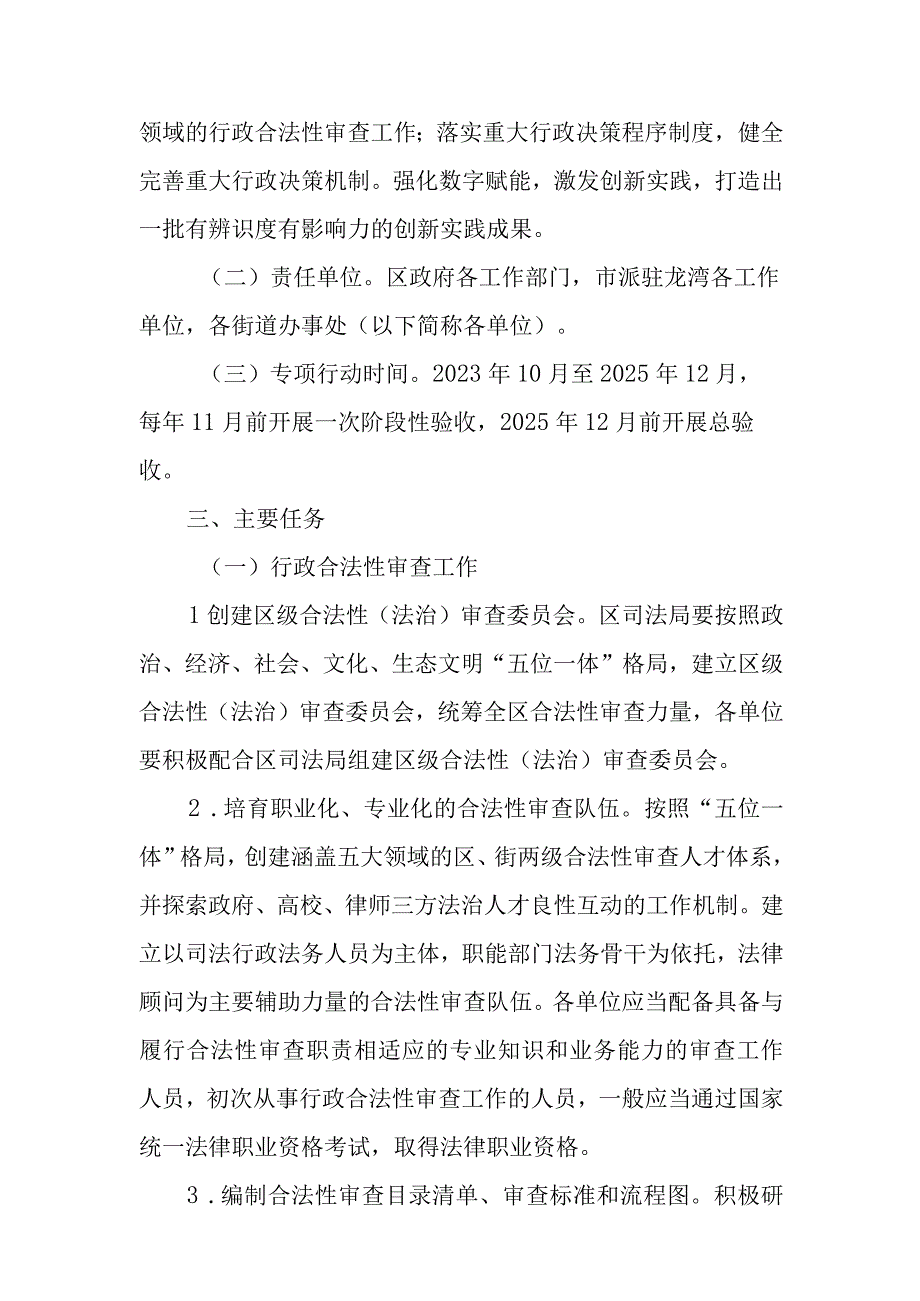 领域的行政合法性审查工作；落实重大行政决策程序制度，健全完善重大行政决策机制。强化数字赋能，激发创新实践，打造出一批有辨识度有影响力的创新实践成果。

（二）责任单位。区政府各工作部门，市派驻龙湾各工作单位，各街道办事处（以下简称各单位）。

（三）专项行动时间。2023年10月至2025年12月，每年11月前开展一次阶段性验收，2025年12月前开展总验收。

三、主要任务

（一）行政合法性审查工作

1创建区级合法性（法治）审查委员会。区司法局要按照政治、经济、社会、文化、生态文明“五位一体”格局，建立区级合法性（法治）审查委员会，统筹全区合法性审查力量，各单位要积极配合区司法局组建区级合法性（法治）审查委员会。

2．培育职业化、专业化的合法性审查队伍。按照“五位一体”格局，创建涵盖五大领域的区、街两级合法性审查人才体系，并探索政府、高校、律师三方法治人才良性互动的工作机制。建立以司法行政法务人员为主体，职能部门法务骨干为依托，法律顾问为主要辅助力量的合法性审查队伍。各单位应当配备具备与履行合法性审查职责相适应的专业知识和业务能力的审查工作人员，初次从事行政合法性审查工作的人员，一般应当通过国家统一法律职业资格考试，取得法律职业资格。

3．编制合法性审查目录清单、审查标准和流程图。积极研